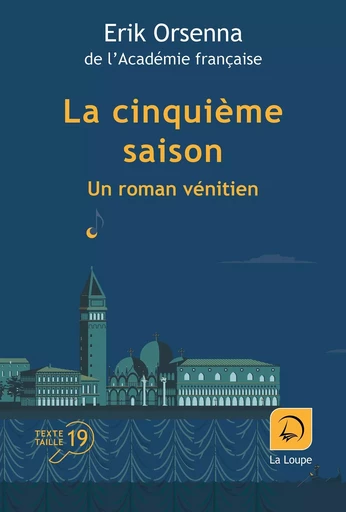 Erik Orsenna
de l'Académie française

La cinquième saison

Un roman vénitien

TEXTE TAILLE 19

La Loupe